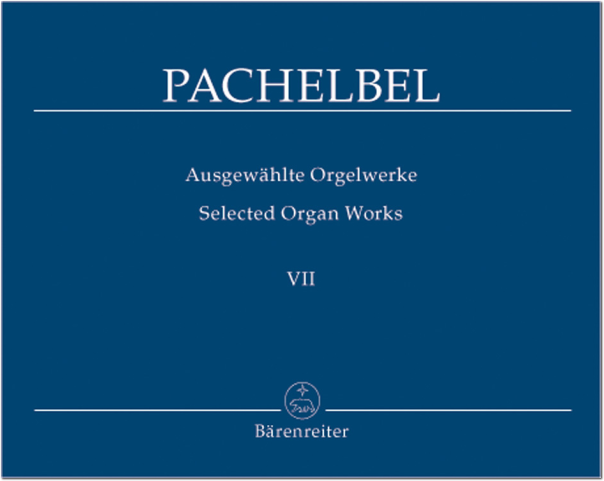 PACHELBEL

Ausgewählte Orgelwerke
Selected Organ Works

VII

Bärenreiter